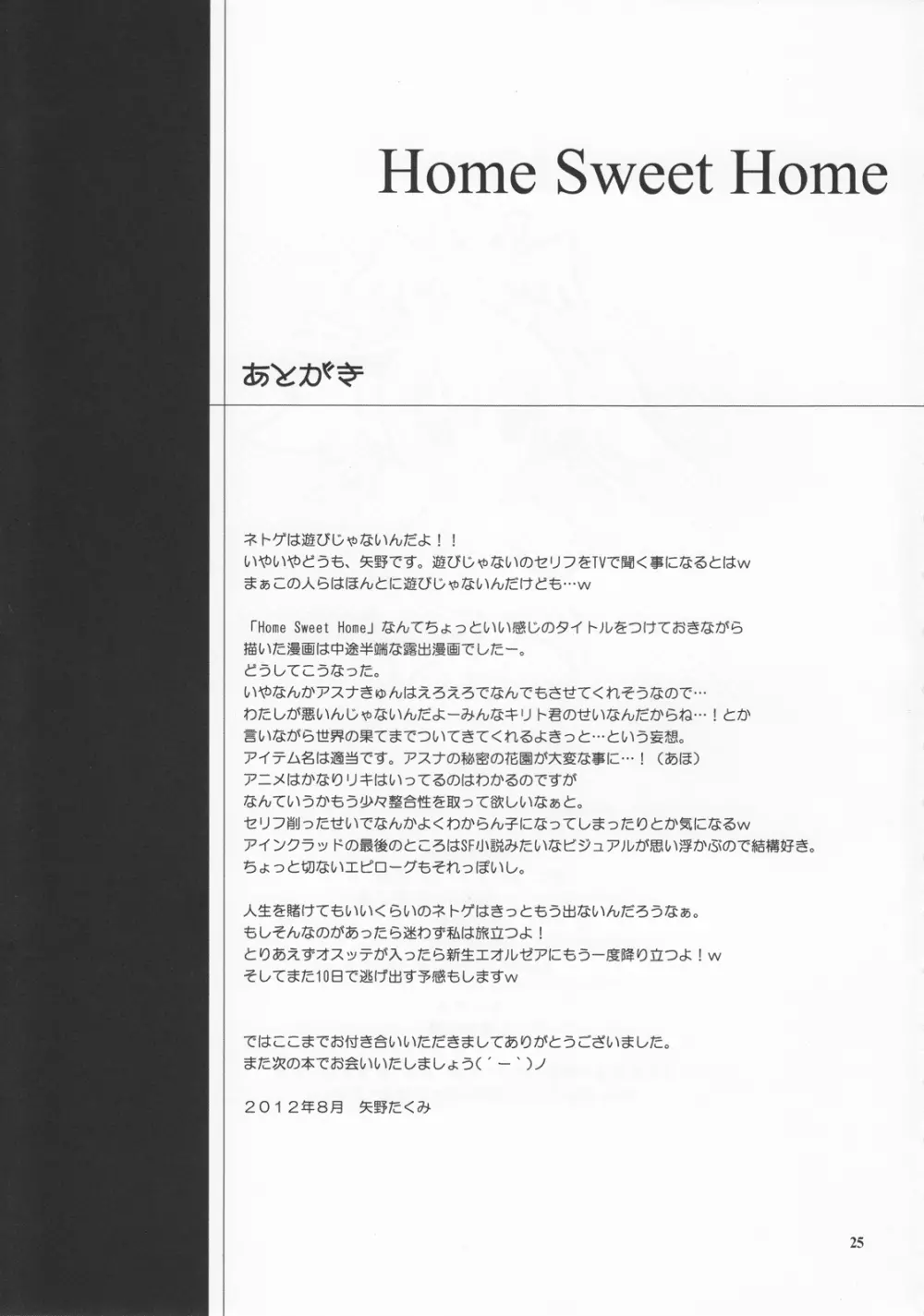 Home Sweet Home

あとがき

ネトゲは遊びじゃないんだよ！！
いやいやどうも、矢野です。遊びじゃないのセリフをTVで聞く事になるとはw
まぁこの人らはほんとに遊びじゃないんだけども…w

「Home Sweet Home」なんてちょっといい感じのタイトルをつけておきながら
描いた漫画は中途半端な露出漫画でしたー。
どうしてこうなった。
いやなんかアスナきゅんはえろえろでなんでもさせてくれそうなので…
わたしが悪いんじゃないんだよーみんなキリト君のせいなんだからね…！とか
言いながら世界の果てまでついてきてくれるよきっと…という妄想。
アイテム名は適当です。アスナの秘密の花園が大変な事に…！（あほ）
アニメはかなりリキはいってるのはわかるのですが
なんていうかもう少々整合性を取って欲しいなぁと。
セリフ削ったせいでなんかよくわからん子になってしまったりとか気になるw
アインクラッドの最後のところはSF小説みたいなビジュアルが思い浮かぶので結構好き。
ちょっと切ないエピローグもそれっぽいし。

人生を賭けてもいいくらいのネトゲはきっともう出ないんだろうなぁ。
もしそんなのがあったら迷わず私は旅立つよ！
とりあえずオスッテが入ったら新生エオルゼアにもう一度降り立つよ！w
そしてまた10日で逃げ出す予感もしますw

ではここまでお付き合いいただきましてありがとうございました。
また次の本でお会いいたしましょう(´ー`)ノ

２０１２年8月　矢野たくみ

25